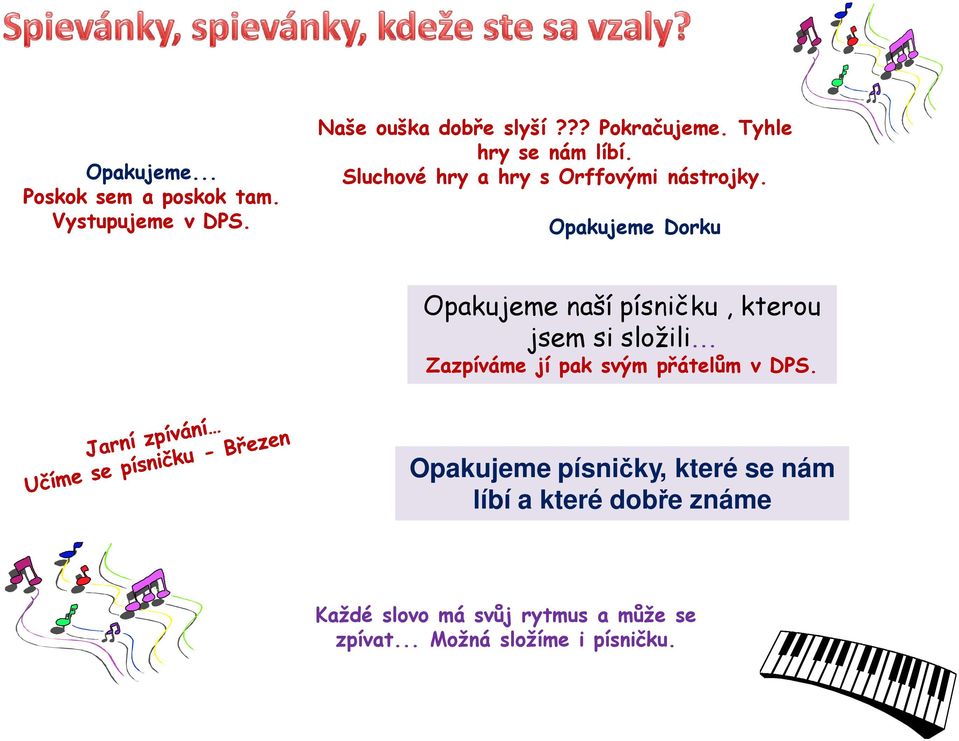 Spievánky, spievánky, kdeže ste sa vzaly?

Opakujeme...
Poskok sem a poskok tam.
Vystupujeme v DPS.

Naše ouška dobře slyší ??? Pokračujeme. Tyhle hry se nám líbí.
Sluchové hry a hry s Orffovými nástrojky.

Opakujeme Dorku

Opakujeme naší písničku , kterou jsem si složili...
Zazpíváme jí pak svým přátelům v DPS.

Jarní zpívání…
Učíme se písničku - Březen

Opakujeme písničky, které se nám líbí a které dobře známe

Každé slovo má svůj rytmus a může se zpívat... Možná složíme i písničku.